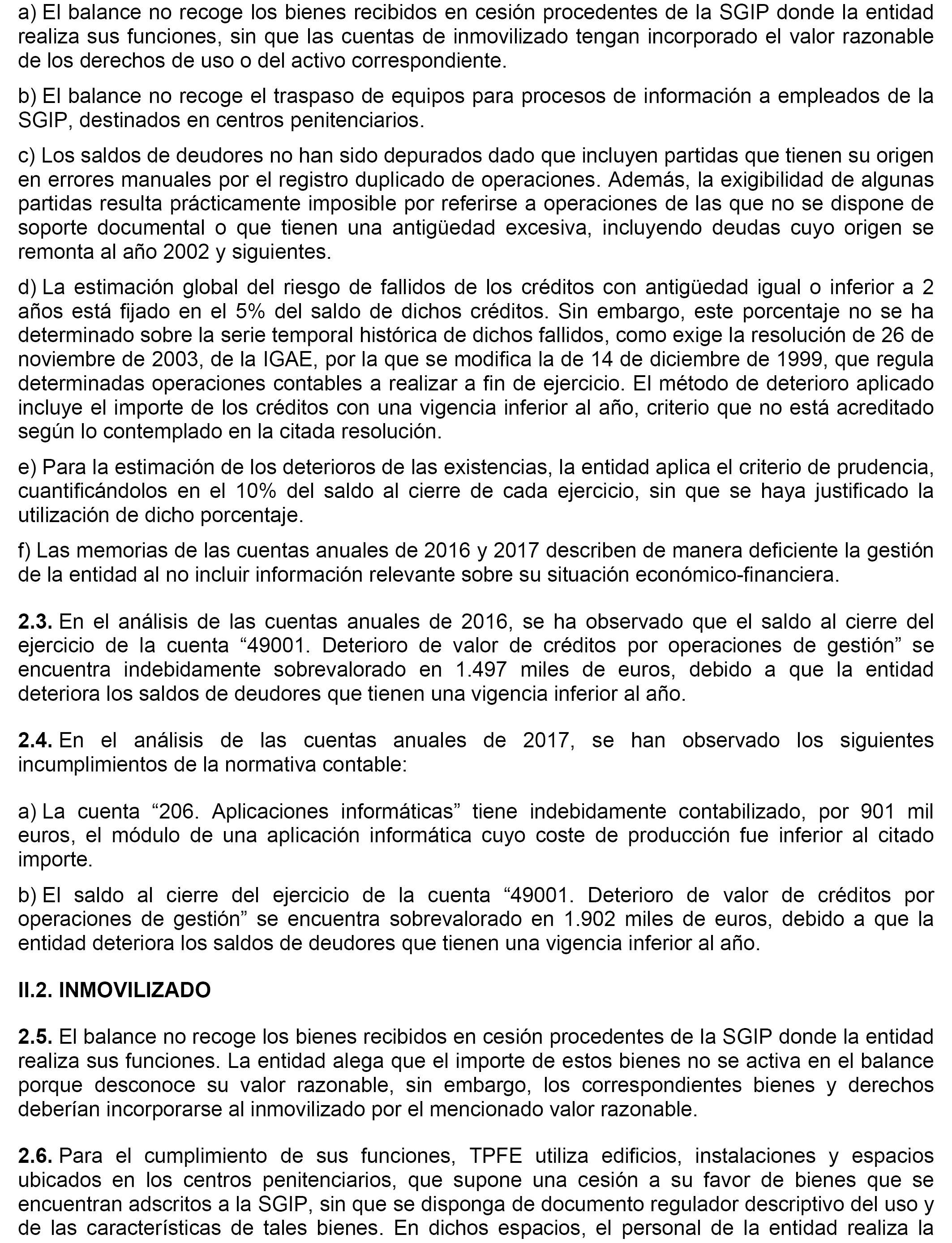 a) El balance no recoge los bienes recibidos en cesión procedentes de la SGIP donde la entidad realiza sus funciones, sin que las cuentas de inmovilizado tengan incorporado el valor razonable de los derechos de uso o del activo correspondiente.

b) El balance no recoge el traspaso de equipos para procesos de información a empleados de la SGIP, destinados en centros penitenciarios.

c) Los saldos de deudores no han sido depurados dado que incluyen partidas que tienen su origen en errores manuales por el registro duplicado de operaciones. Además, la exigibilidad de algunas partidas resulta prácticamente imposible por referirse a operaciones de las que no se dispone de soporte documental o que tienen una antigüedad excesiva, incluyendo deudas cuyo origen se remonta al año 2002 y siguientes.

d) La estimación global del riesgo de fallidos de los créditos con antigüedad igual o inferior a 2 años está fijado en el 5% del saldo de dichos créditos. Sin embargo, este porcentaje no se ha determinado sobre la serie temporal histórica de dichos fallidos, como exige la resolución de 26 de noviembre de 2003, de la IGAE, por la que se modifica la de 14 de diciembre de 1999, que regula determinadas operaciones contables a realizar a fin de ejercicio. El método de deterioro aplicado incluye el importe de los créditos con una vigencia inferior al año, criterio que no está acreditado según lo contemplado en la citada resolución.

e) Para la estimación de los deterioros de las existencias, la entidad aplica el criterio de prudencia, cuantificándolos en el 10% del saldo al cierre de cada ejercicio, sin que se haya justificado la utilización de dicho porcentaje.

f) Las memorias de las cuentas anuales de 2016 y 2017 describen de manera deficiente la gestión de la entidad al no incluir información relevante sobre su situación económico-financiera.

2.3. En el análisis de las cuentas anuales de 2016, se ha observado que el saldo al cierre del ejercicio de la cuenta “49001. Deterioro de valor de créditos por operaciones de gestión” se encuentra indebidamente sobrevalorado en 1.497 miles de euros, debido a que la entidad deteriora los saldos de deudores que tienen una vigencia inferior al año.

2.4. En el análisis de las cuentas anuales de 2017, se han observado los siguientes incumplimientos de la normativa contable:

a) La cuenta “206. Aplicaciones informáticas” tiene indebidamente contabilizado, por 901 mil euros, el módulo de una aplicación informática cuyo coste de producción fue inferior al citado importe.

b) El saldo al cierre del ejercicio de la cuenta “49001. Deterioro de valor de créditos por operaciones de gestión” se encuentra sobrevalorado en 1.902 miles de euros, debido a que la entidad deteriora los saldos de deudores que tienen una vigencia inferior al año.

II.2. INMOVILIZADO

2.5. El balance no recoge los bienes recibidos en cesión procedentes de la SGIP donde la entidad realiza sus funciones. La entidad alega que el importe de estos bienes no se activa en el balance porque desconoce su valor razonable, sin embargo, los correspondientes bienes y derechos deberían incorporarse al inmovilizado por el mencionado valor razonable.

2.6. Para el cumplimiento de sus funciones, TPFE utiliza edificios, instalaciones y espacios ubicados en los centros penitenciarios, que supone una cesión a su favor de bienes que se encuentran adscritos a la SGIP, sin que se disponga de documento regulador descriptivo del uso y de las características de tales bienes. En dichos espacios, el personal de la entidad realiza la